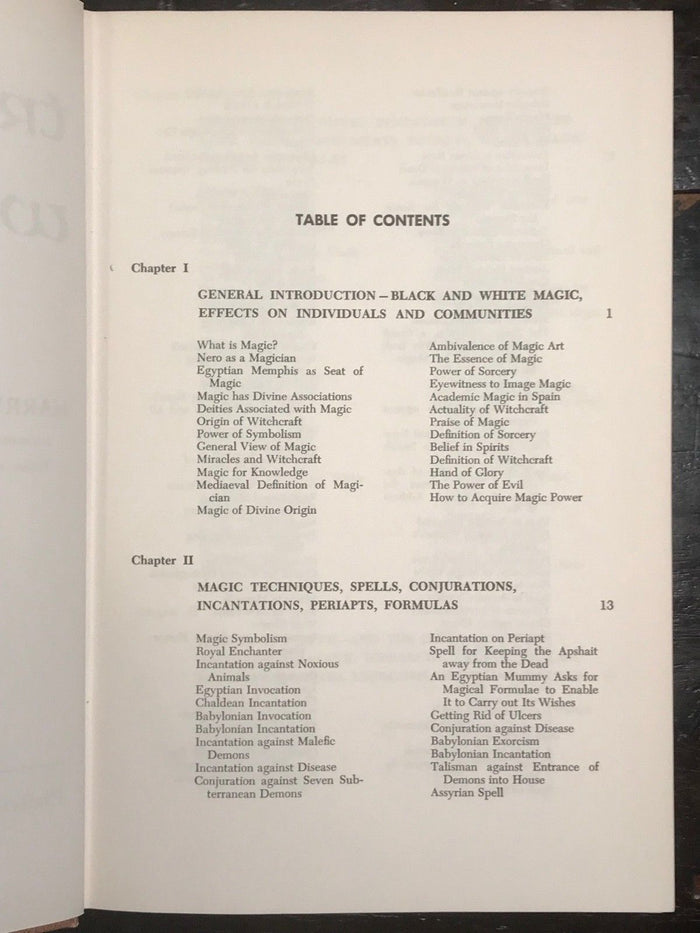 TABLE OF CONTENTS

Chapter I

GENERAL INTRODUCTION – BLACK AND WHITE MAGIC, EFFECTS ON INDIVIDUALS AND COMMUNITIES 1

What is Magic?
Nero as a Magician
Egyptian Memphis as Seat of Magic
Magic has Divine Associations
Deities Associated with Magic
Origin of Witchcraft
Power of Symbolism
General View of Magic
Miracles and Witchcraft
Magic for Knowledge
Mediaeval Definition of Magician
Magic of Divine Origin

Ambivalence of Magic Art
The Essence of Magic
Power of Sorcery
Eyewitness to Image Magic
Academic Magic in Spain
Actuality of Witchcraft
Praise of Magic
Definition of Sorcery
Belief in Spirits
Definition of Witchcraft
Hand of Glory
The Power of Evil
How to Acquire Magic Power

Chapter II

MAGIC TECHNIQUES, SPELLS, CONJURATIONS, INCANTATIONS, PERIAPTS, FORMULAS 13

Magic Symbolism
Royal Enchanter
Incantation against Noxious Animals
Egyptian Invocation
Chaldean Incantation
Babylonian Invocation
Babylonian Incantation
Incantation against Malefic Demons
Incantation against Disease
Conjuration against Seven Subterranean Demons

Incantation on Periapt
Spell for Keeping the Apshait away from the Dead
An Egyptian Mummy Asks for Magical Formulae to Enable It to Carry out Its Wishes
Getting Rid of Ulcers
Conjuration against Disease
Babylonian Exorcism
Babylonian Incantation
Talisman against Entrance of Demons into House
Assyrian Spell